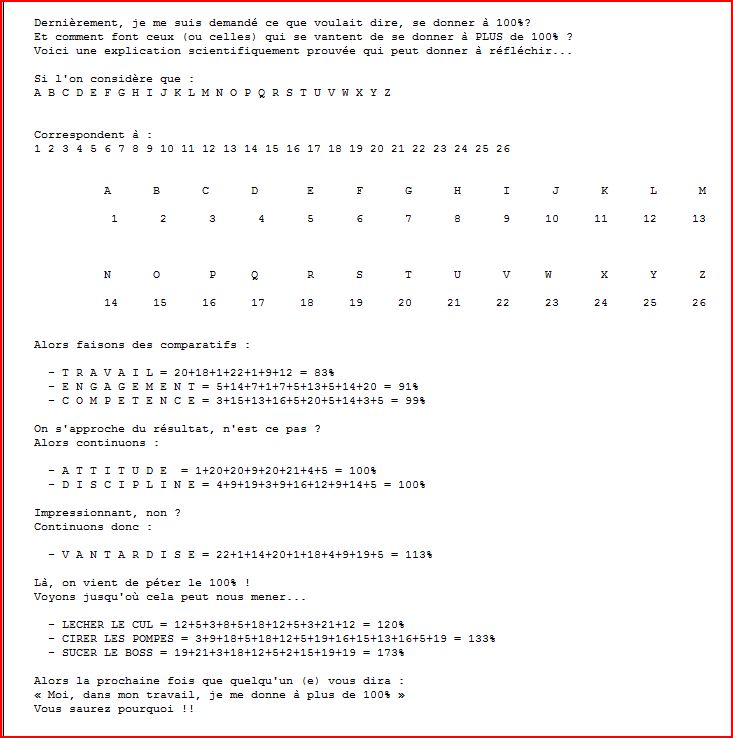 Dernièrement, je me suis demandé ce que voulait dire, se donner à 100%?
Et comment font ceux (ou celles) qui se vantent de se donner à PLUS de 100% ?
Voici une explication scientifiquement prouvée qui peut donner à réfléchir...

Si l'on considère que :
A B C D E F G H I J K L M N O P Q R S T U V W X Y Z

Correspondent à :
1 2 3 4 5 6 7 8 9 10 11 12 13 14 15 16 17 18 19 20 21 22 23 24 25 26

| A | B | C | D | E | F | G | H | I | J | K | L | M |
|---|---|---|---|---|---|---|---|---|---|---|---|---|
| 1 | 2 | 3 | 4 | 5 | 6 | 7 | 8 | 9 | 10 | 11 | 12 | 13 |

| N | O | P | Q | R | S | T | U | V | W | X | Y | Z |
|---|---|---|---|---|---|---|---|---|---|---|---|---|
| 14 | 15 | 16 | 17 | 18 | 19 | 20 | 21 | 22 | 23 | 24 | 25 | 26 |

Alors faisons des comparatifs :

- T R A V A I L = 20+18+1+22+1+9+12 = 83%
- E N G A G E M E N T = 5+14+7+1+7+5+13+5+14+20 = 91%
- C O M P E T E N C E = 3+15+13+16+5+20+5+14+3+5 = 99%

On s'approche du résultat, n'est ce pas ?
Alors continuons :

- A T T I T U D E = 1+20+20+9+20+21+4+5 = 100%
- D I S C I P L I N E = 4+9+19+3+9+16+12+9+14+5 = 100%

Impressionnant, non ?
Continuons donc :

- V A N T A R D I S E = 22+1+14+20+1+18+4+9+19+5 = 113%

Là, on vient de péter le 100% !
Voyons jusqu'où cela peut nous mener...

- LECHER LE CUL = 12+5+3+8+5+18+12+5+3+21+12 = 120%
- CIRER LES POMPES = 3+9+18+5+18+12+5+19+16+15+13+16+5+19 = 133%
- SUCER LE BOSS = 19+21+3+18+12+5+2+15+19+19 = 173%

Alors la prochaine fois que quelqu'un (e) vous dira :
« Moi, dans mon travail, je me donne à plus de 100% »
Vous saurez pourquoi !!